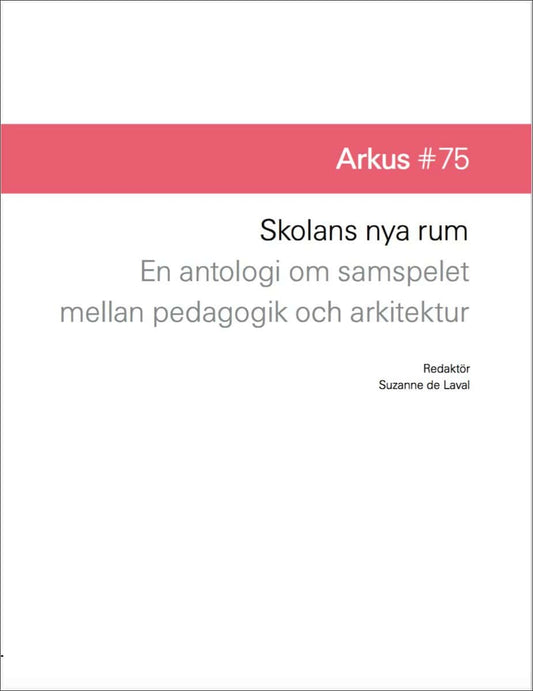 Arkus #75

Skolans nya rum
En antologi om samspelet mellan pedagogik och arkitektur

Redaktör
Suzanne de Laval